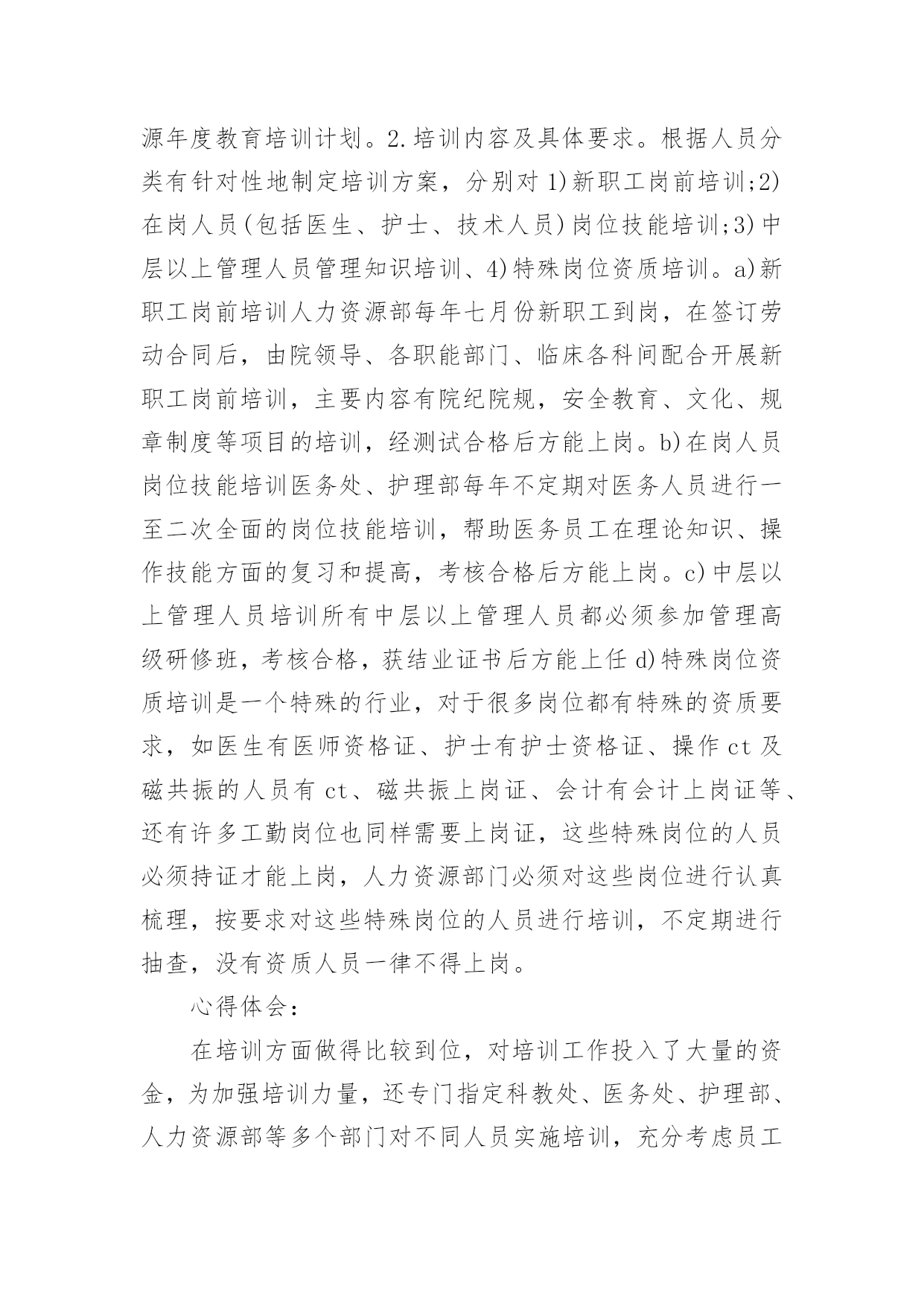 源年度教育培训计划。2.培训内容及具体要求。根据人员分类有针对性地制定培训方案，分别对 1)新职工岗前培训;2)在岗人员(包括医生、护士、技术人员)岗位技能培训;3)中层以上管理人员管理知识培训、4)特殊岗位资质培训。a)新职工岗前培训人力资源部每年七月份新职工到岗，在签订劳动合同后，由院领导、各职能部门、临床各科间配合开展新职工岗前培训，主要内容有院纪院规，安全教育、文化、规章制度等项目的培训，经测试合格后方能上岗。b)在岗人员岗位技能培训医务处、护理部每年不定期对医务人员进行一至二次全面的岗位技能培训，帮助医务员工在理论知识、操作技能方面的复习和提高，考核合格后方能上岗。c)中层以上管理人员培训所有中层以上管理人员都必须参加管理高级研修班，考核合格，获结业证书后方能上任 d)特殊岗位资质培训是一个特殊的行业，对于很多岗位都有特殊的资质要求，如医生有医师资格证、护士有护士资格证、操作 ct 及磁共振的人员有 ct、磁共振上岗证、会计有会计上岗证等、还有许多工勤岗位也同样需要上岗证，这些特殊岗位的人员必须持证才能上岗，人力资源部门必须对这些岗位进行认真梳理，按要求对这些特殊岗位的人员进行培训，不定期进行抽查，没有资质人员一律不得上岗。

心得体会：

在培训方面做得比较到位，对培训工作投入了大量的资金，为加强培训力量，还专门指定科教处、医务处、护理部、人力资源部等多个部门对不同人员实施培训，充分考虑员工